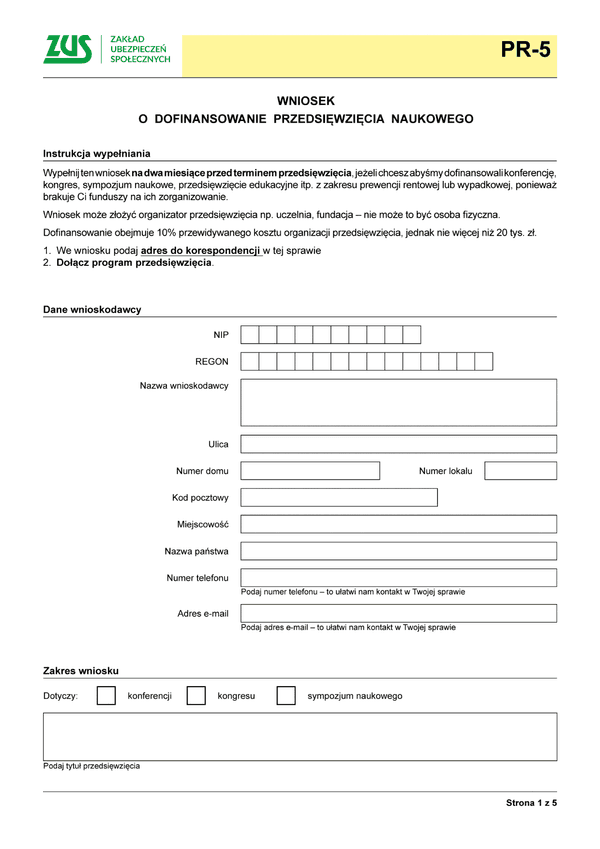 ZUS ZAKŁAD UBEZPIECZEŃ SPOŁECZNYCH

PR-5

WNIOSEK
O DOFINANSOWANIE PRZEDSIĘWZIĘCIA NAUKOWEGO

Instrukcja wypełniania

Wypełnij ten wniosek na dwa miesiące przed terminem przedsięwzięcia, jeżeli chcesz abyśmy dofinansowali konferencję, kongres, sympozjum naukowe, przedsięwzięcie edukacyjne itp. z zakresu prewencji rentowej lub wypadkowej, ponieważ brakuje Ci funduszy na ich zorganizowanie.

Wniosek może złożyć organizator przedsięwzięcia np. uczelnia, fundacja – nie może to być osoba fizyczna.

Dofinansowanie obejmuje 10% przewidywanego kosztu organizacji przedsięwzięcia, jednak nie więcej niż 20 tys. zł.

1. We wniosku podaj adres do korespondencji w tej sprawie
2. Dołącz program przedsięwzięcia.

Dane wnioskodawcy

NIP

REGON

Nazwa wnioskodawcy

Ulica

Numer domu

Numer lokalu

Kod pocztowy

Miejscowość

Nazwa państwa

Numer telefonu

Podaj numer telefonu – to ułatwi nam kontakt w Twojej sprawie

Adres e-mail

Podaj adres e-mail – to ułatwi nam kontakt w Twojej sprawie

Zakres wniosku

Dotyczy: konferencji kongresu sympozjum naukowego

Podaj tytuł przedsięwzięcia

Strona 1 z 5